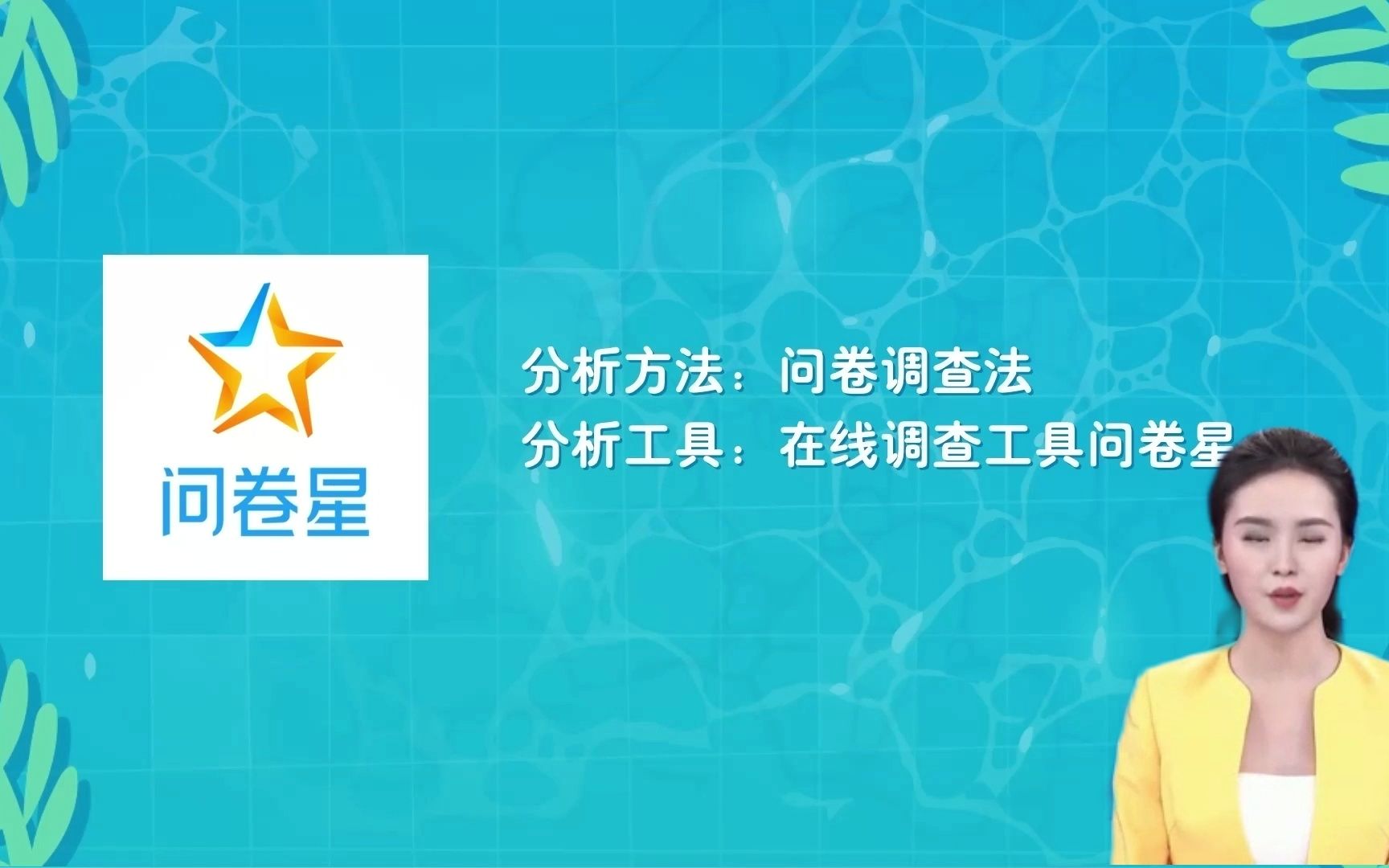 问卷星

分析方法：问卷调查法
分析工具：在线调查工具问卷星